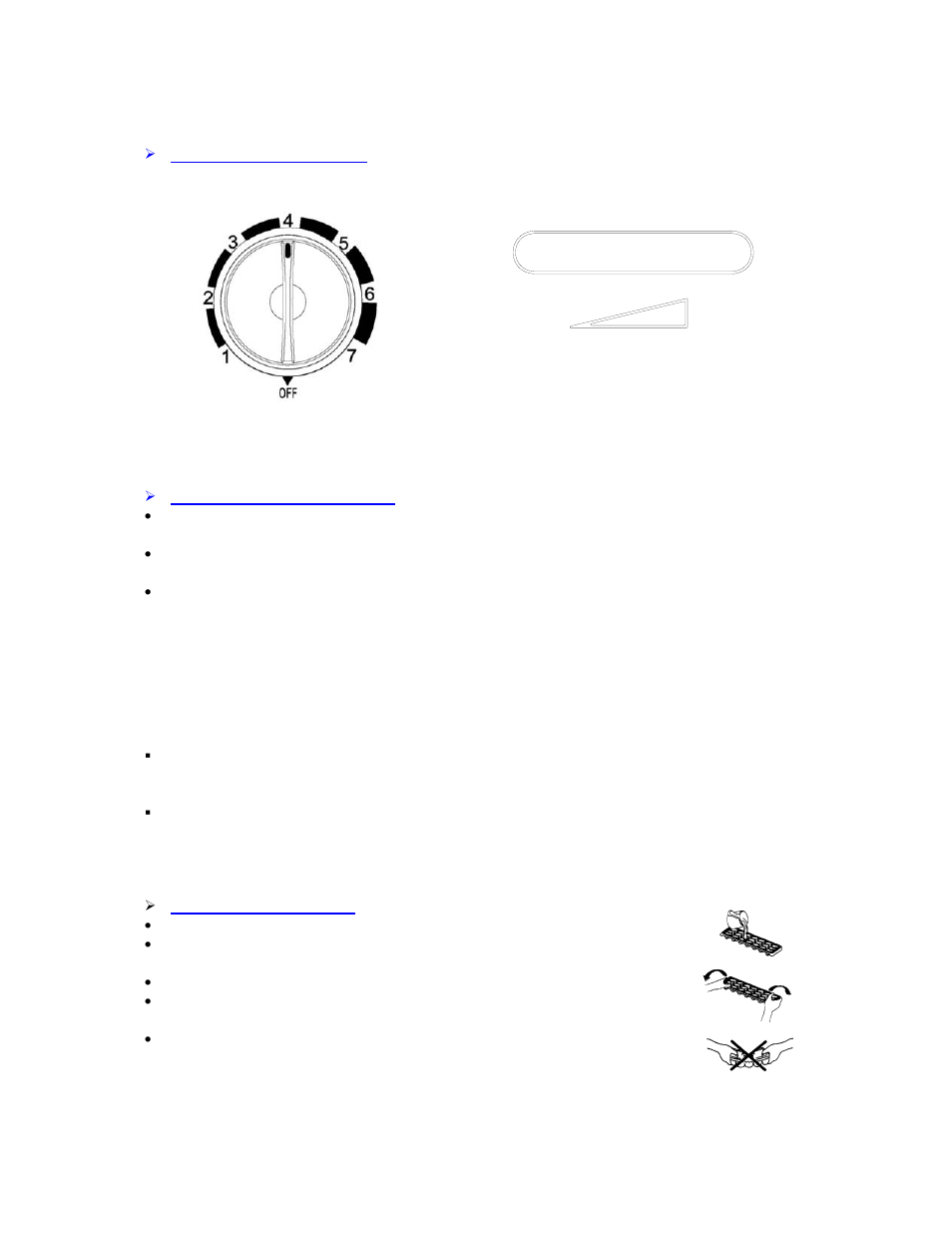 4
3
5
2
6
1
7
OFF